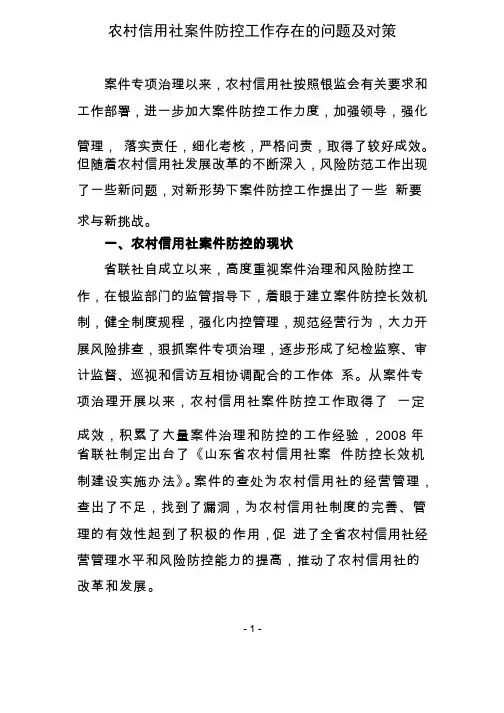 农村信用社案件防控工作存在的问题及对策

案件专项治理以来，农村信用社按照银监会有关要求和工作部署，进一步加大案件防控工作力度，加强领导，强化管理， 落实责任，细化考核，严格问责，取得了较好成效。但随着农村信用社发展改革的不断深入，风险防范工作出现了一些新问题，对新形势下案件防控工作提出了一些 新要求与新挑战。

一、农村信用社案件防控的现状

省联社自成立以来，高度重视案件治理和风险防控工作，在银监部门的监管指导下，着眼于建立案件防控长效机制，健全制度规程，强化内控管理，规范经营行为，大力开展风险排查，狠抓案件专项治理，逐步形成了纪检监察、审计监督、巡视和信访互相协调配合的工作体 系。从案件专项治理开展以来，农村信用社案件防控工作取得了 一定成效，积累了大量案件治理和防控的工作经验，2008 年省联社制定出台了《山东省农村信用社案 件防控长效机制建设实施办法》。案件的查处为农村信用社的经营管理，查出了不足，找到了漏洞，为农村信用社制度的完善、管理的有效性起到了积极的作用，促 进了全省农村信用社经营管理水平和风险防控能力的提高，推动了农村信用社的改革和发展。

- 1 -